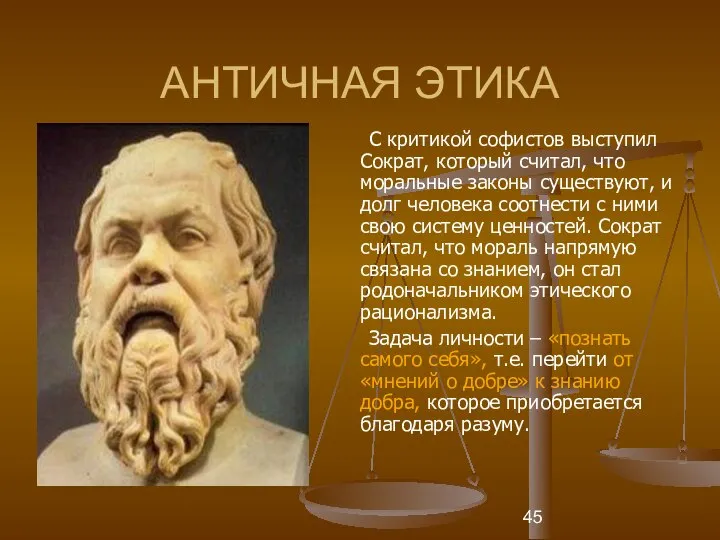 АНТИЧНАЯ ЭТИКА

С критикой софистов выступил Сократ, который считал, что моральные законы существуют, и долг человека соотнести с ними свою систему ценностей. Сократ считал, что мораль напрямую связана со знанием, он стал родоначальником этического рационализма.

Задача личности – «познать самого себя», т.е. перейти от «мнений о добре» к знанию добра, которое приобретается благодаря разуму.

45